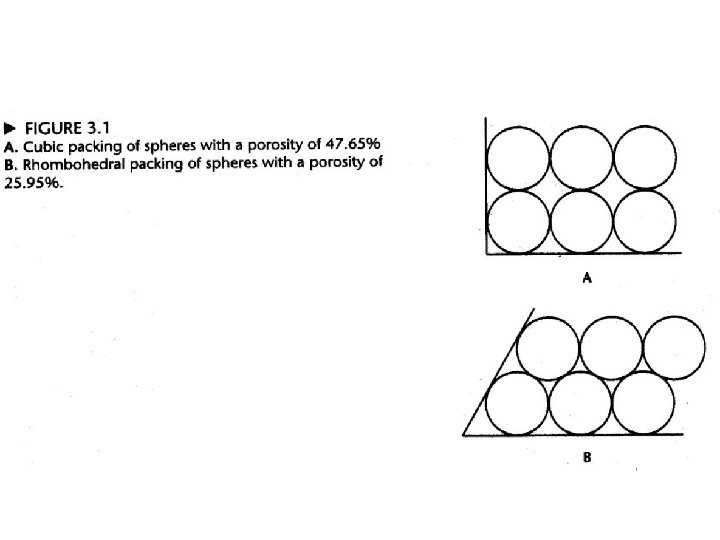 ▶ FIGURE 3.1
A. Cubic packing of spheres with a porosity of 47.65%
B. Rhombohedral packing of spheres with a porosity of 25.95%.

A

B